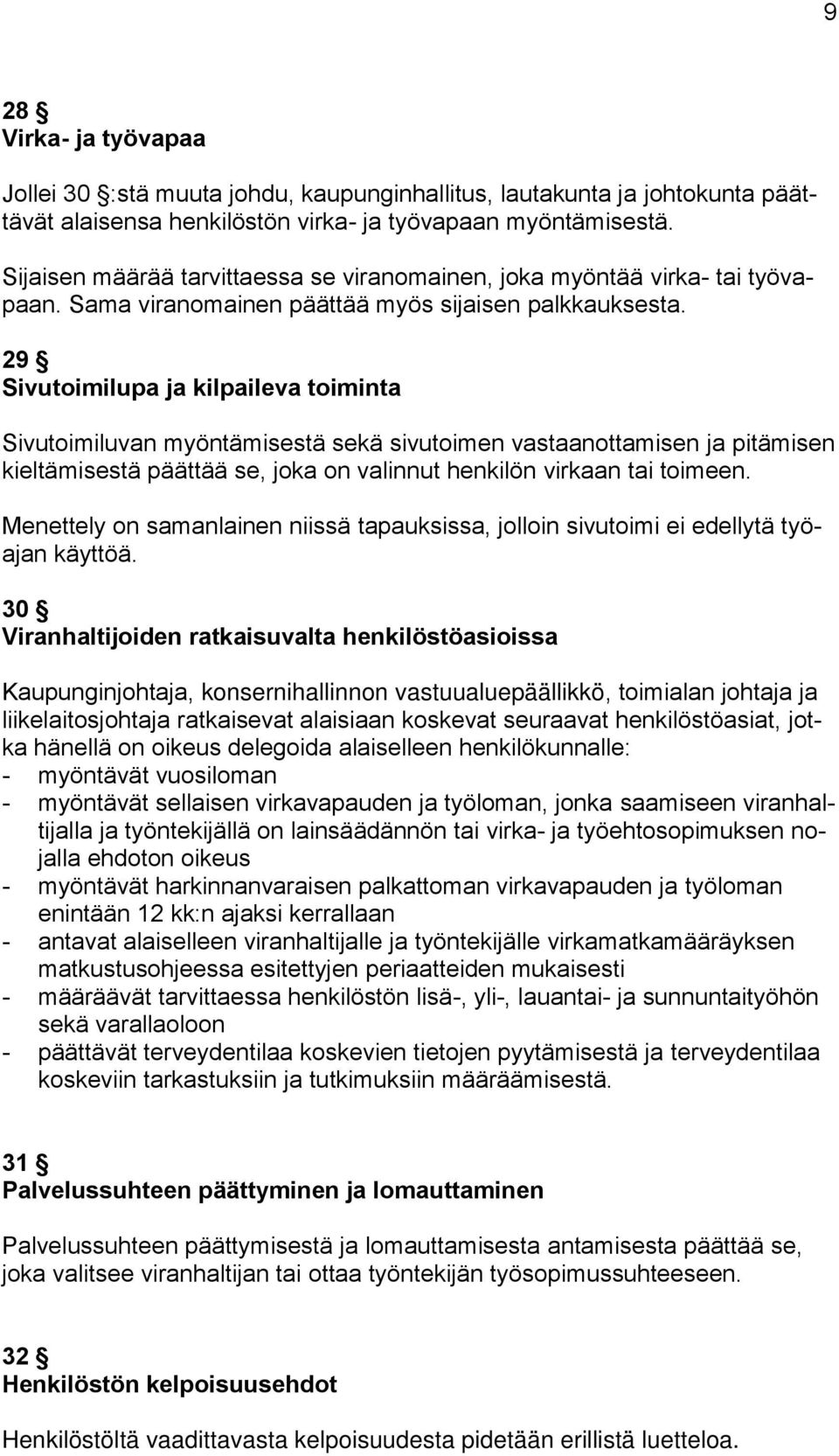 9

28 §
Virka- ja työvapaa

Jollei 30 §:stä muuta johdu, kaupunginhallitus, lautakunta ja johtokunta päättävät alaisensa henkilöstön virka- ja työvapaan myöntämisestä.

Sijaisen määrää tarvittaessa se viranomainen, joka myöntää virka- tai työvapaan. Sama viranomainen päättää myös sijaisen palkkauksesta.

29 §
Sivutoimilupa ja kilpaileva toiminta

Sivutoimiluvan myöntämisestä sekä sivutoimen vastaanottamisen ja pitämisen kieltämisestä päättää se, joka on valinnut henkilön virkaan tai toimeen.

Menettely on samanlainen niissä tapauksissa, jolloin sivutoimi ei edellytä työajan käyttöä.

30 §
Viranhaltijoiden ratkaisuvalta henkilöstöasioissa

Kaupunginjohtaja, konsernihallinnon vastuualuepäällikkö, toimialan johtaja ja liikelaitosjohtaja ratkaisevat alaisiaan koskevat seuraavat henkilöstöasiat, jotka hänellä on oikeus delegoida alaiselleen henkilökunnalle:
- myöntävät vuosiloman
- myöntävät sellaisen virkavapauden ja työloman, jonka saamiseen viranhaltijalla ja työntekijällä on lainsäädännön tai virka- ja työehtosopimuksen nojalla ehdoton oikeus
- myöntävät harkinnanvaraisen palkattoman virkavapauden ja työloman enintään 12 kk:n ajaksi kerrallaan
- antavat alaiselleen viranhaltijalle ja työntekijälle virkamatkamääräyksen matkustusohjeessa esitettyjen periaatteiden mukaisesti
- määräävät tarvittaessa henkilöstön lisä-, yli-, lauantai- ja sunnuntaityöhön sekä varallaoloon
- päättävät terveydentilaa koskevien tietojen pyytämisestä ja terveydentilaa koskeviin tarkastuksiin ja tutkimuksiin määräämisestä.

31 §
Palvelussuhteen päättyminen ja lomauttaminen

Palvelussuhteen päättymisestä ja lomauttamisesta antamisesta päättää se, joka valitsee viranhaltijan tai ottaa työntekijän työsopimussuhteeseen.

32 §
Henkilöstön kelpoisuusehdot

Henkilöstöltä vaadittavasta kelpoisuudesta pidetään erillistä luetteloa.